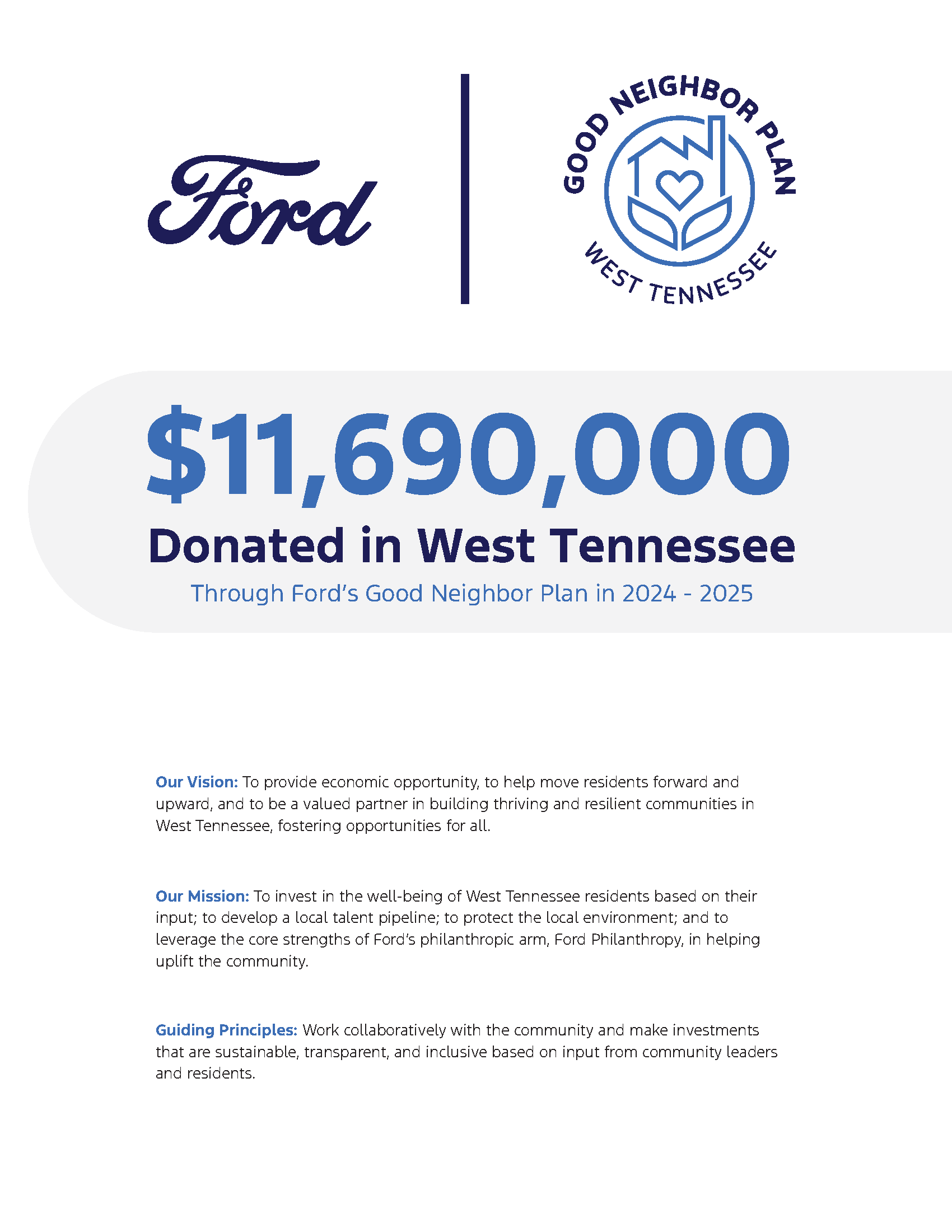 Ford

GOOD NEIGHBOR PLAN
WEST TENNESSEE

$11,690,000
Donated in West Tennessee
Through Ford's Good Neighbor Plan in 2024 - 2025

Our Vision: To provide economic opportunity, to help move residents forward and upward, and to be a valued partner in building thriving and resilient communities in West Tennessee, fostering opportunities for all.

Our Mission: To invest in the well-being of West Tennessee residents based on their input; to develop a local talent pipeline; to protect the local environment; and to leverage the core strengths of Ford's philanthropic arm, Ford Philanthropy, in helping uplift the community.

Guiding Principles: Work collaboratively with the community and make investments that are sustainable, transparent, and inclusive based on input from community leaders and residents.